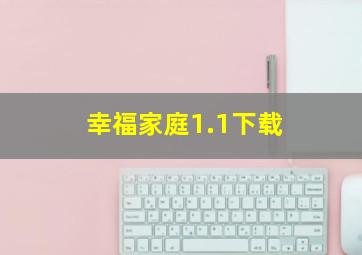 幸福家庭1.1下载